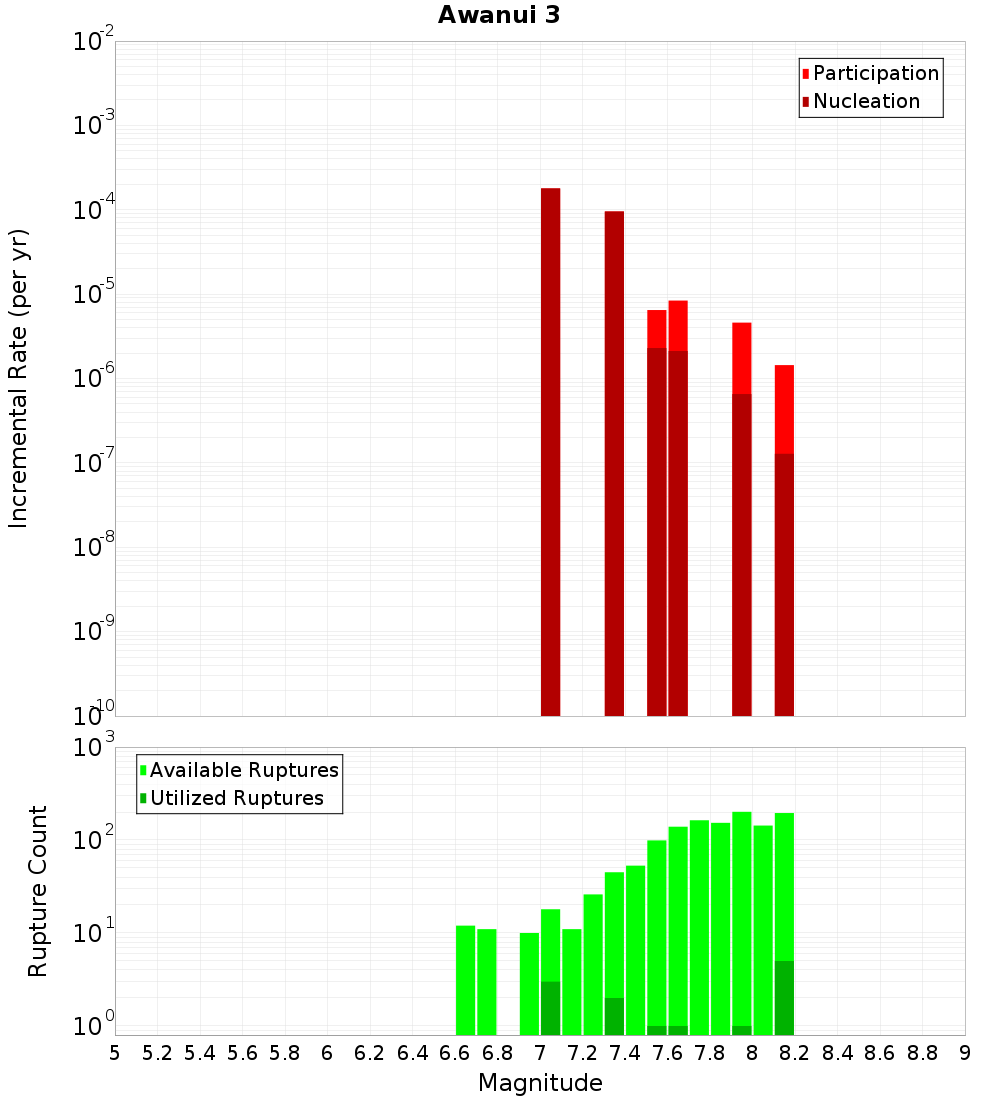 Awanui 3

Participation
Nucleation

Incremental Rate (per yr)

$10^{-2}$
$10^{-3}$
$10^{-4}$
$10^{-5}$
$10^{-6}$
$10^{-7}$
$10^{-8}$
$10^{-9}$
$10^{-10}$

Available Ruptures
Utilized Ruptures

Rupture Count

$10^{3}$
$10^{2}$
$10^{1}$
$10^{0}$

5 5.2 5.4 5.6 5.8 6 6.2 6.4 6.6 6.8 7 7.2 7.4 7.6 7.8 8 8.2 8.4 8.6 8.8 9

Magnitude